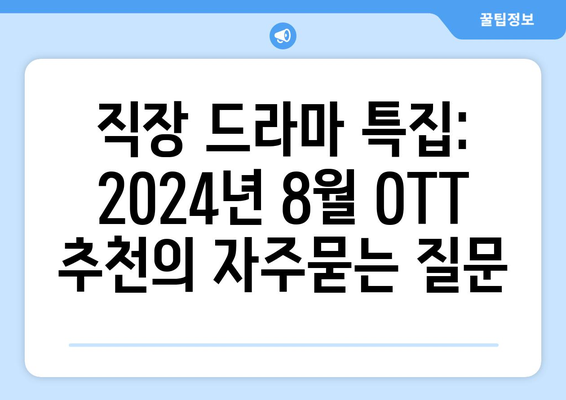 꿀팁정보

직장 드라마 특집: 2024년 8월 OTT 추천의 자주묻는 질문